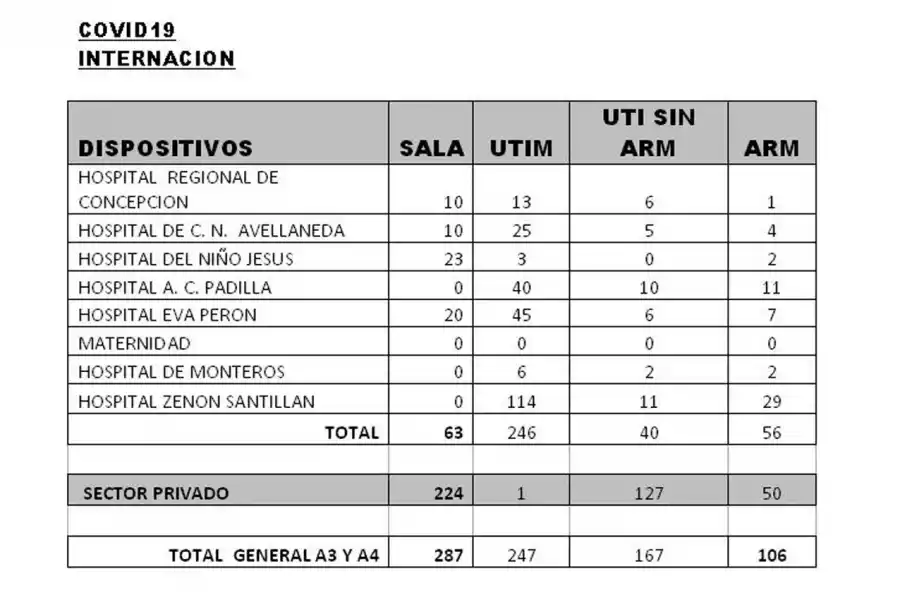 COVID19
INTERNACION

| DISPOSITIVOS | SALA | UTIM | UTI SIN ARM | ARM |
|---|---|---|---|---|
| HOSPITAL REGIONAL DE CONCEPCION | 10 | 13 | 6 | 1 |
| HOSPITAL DE C. N. AVELLANEDA | 10 | 25 | 5 | 4 |
| HOSPITAL DEL NIÑO JESUS | 23 | 3 | 0 | 2 |
| HOSPITAL A. C. PADILLA | 0 | 40 | 10 | 11 |
| HOSPITAL EVA PERON | 20 | 45 | 6 | 7 |
| MATERNIDAD | 0 | 0 | 0 | 0 |
| HOSPITAL DE MONTEROS | 0 | 6 | 2 | 2 |
| HOSPITAL ZENON SANTILLAN | 0 | 114 | 11 | 29 |
| TOTAL | 63 | 246 | 40 | 56 |
| | | | | |
| SECTOR PRIVADO | 224 | 1 | 127 | 50 |
| | | | | |
| TOTAL GENERAL A3 Y A4 | 287 | 247 | 167 | 106 |